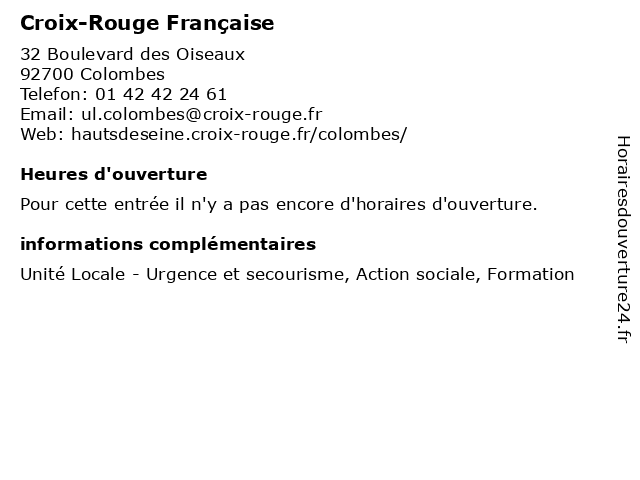 Croix-Rouge Française

32 Boulevard des Oiseaux
92700 Colombes
Telefon: 01 42 42 24 61
Email: ul.colombes@croix-rouge.fr
Web: hautsdeseine.croix-rouge.fr/colombes/

Heures d'ouverture

Pour cette entrée il n'y a pas encore d'horaires d'ouverture.

informations complémentaires

Unité Locale - Urgence et secourisme, Action sociale, Formation

Horairesdouverture24.fr